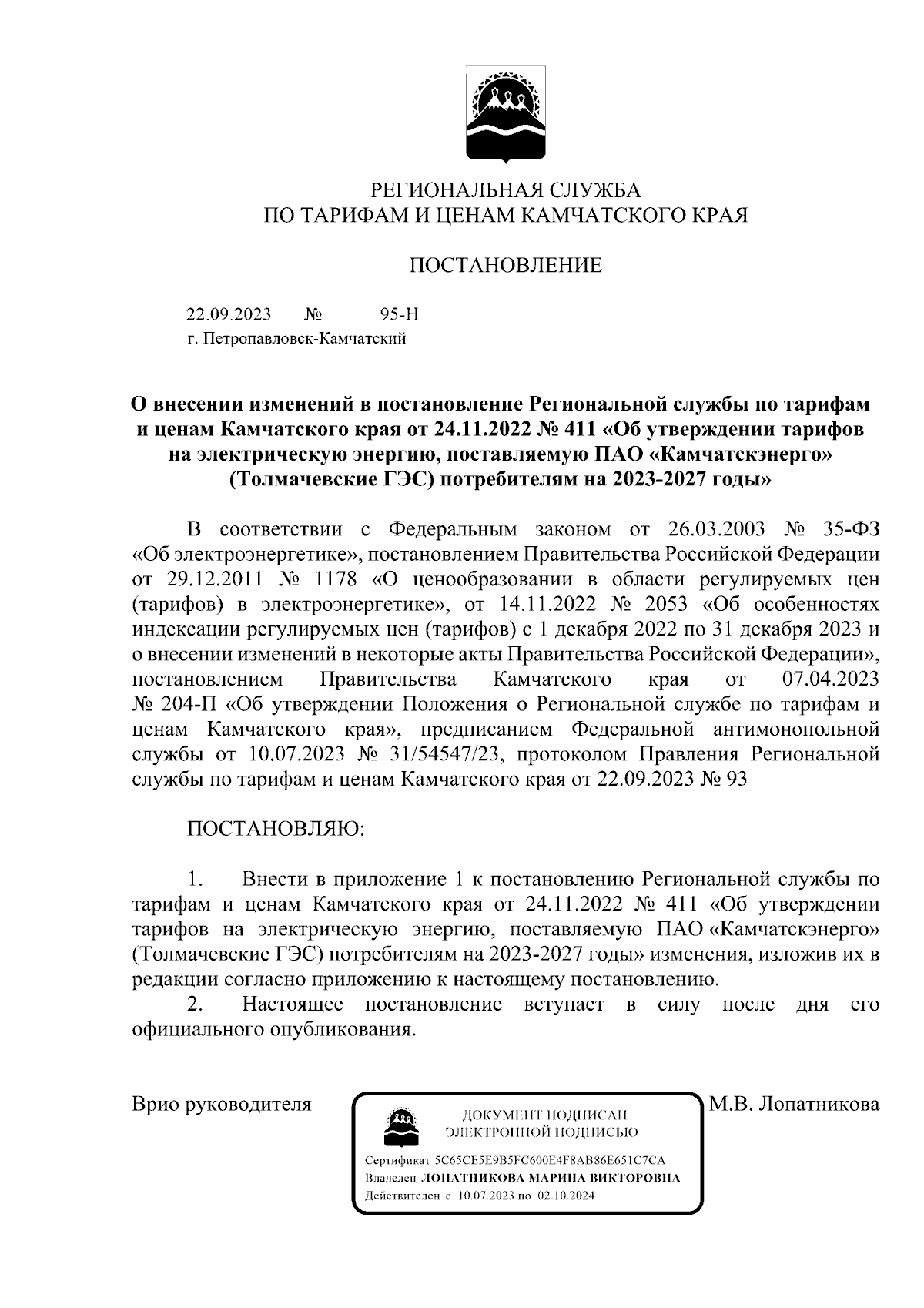 РЕГИОНАЛЬНАЯ СЛУЖБА
ПО ТАРИФАМ И ЦЕНАМ КАМЧАТСКОГО КРАЯ

ПОСТАНОВЛЕНИЕ

22.09.2023 № 95-Н
г. Петропавловск-Камчатский

О внесении изменений в постановление Региональной службы по тарифам и ценам Камчатского края от 24.11.2022 № 411 «Об утверждении тарифов на электрическую энергию, поставляемую ПАО «Камчатскэнерго» (Толмачевские ГЭС) потребителям на 2023-2027 годы»

В соответствии с Федеральным законом от 26.03.2003 № 35-ФЗ «Об электроэнергетике», постановлением Правительства Российской Федерации от 29.12.2011 № 1178 «О ценообразовании в области регулируемых цен (тарифов) в электроэнергетике», от 14.11.2022 № 2053 «Об особенностях индексации регулируемых цен (тарифов) с 1 декабря 2022 по 31 декабря 2023 и о внесении изменений в некоторые акты Правительства Российской Федерации», постановлением Правительства Камчатского края от 07.04.2023 № 204-П «Об утверждении Положения о Региональной службе по тарифам и ценам Камчатского края», предписанием Федеральной антимонопольной службы от 10.07.2023 № 31/54547/23, протоколом Правления Региональной службы по тарифам и ценам Камчатского края от 22.09.2023 № 93

ПОСТАНОВЛЯЮ:

1. Внести в приложение 1 к постановлению Региональной службы по тарифам и ценам Камчатского края от 24.11.2022 № 411 «Об утверждении тарифов на электрическую энергию, поставляемую ПАО «Камчатскэнерго» (Толмачевские ГЭС) потребителям на 2023-2027 годы» изменения, изложив их в редакции согласно приложению к настоящему постановлению.
2. Настоящее постановление вступает в силу после дня его официального опубликования.

Врио руководителя

ДОКУМЕНТ ПОДПИСАН
ЭЛЕКТРОННОЙ ПОДПИСЬЮ

Сертификат 5C65CE5E9B5FC600E4F8AB86E651C7CA
Владелец ЛОПАТНИКОВА МАРИНА ВИКТОРОВНА
Действителен с 10.07.2023 по 02.10.2024

М.В. Лопатникова